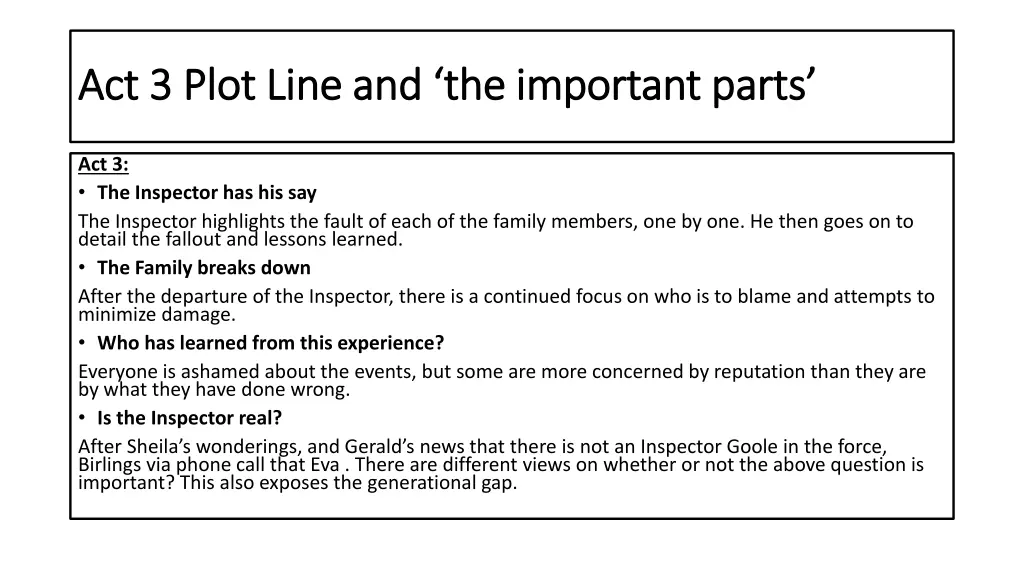 Act 3 Plot Line and ‘the important parts’

Act 3:

• The Inspector has his say

The Inspector highlights the fault of each of the family members, one by one. He then goes on to detail the fallout and lessons learned.

• The Family breaks down

After the departure of the Inspector, there is a continued focus on who is to blame and attempts to minimize damage.

• Who has learned from this experience?

Everyone is ashamed about the events, but some are more concerned by reputation than they are by what they have done wrong.

• Is the Inspector real?

After Sheila’s wonderings, and Gerald’s news that there is not an Inspector Goole in the force, Birlings via phone call that Eva . There are different views on whether or not the above question is important? This also exposes the generational gap.